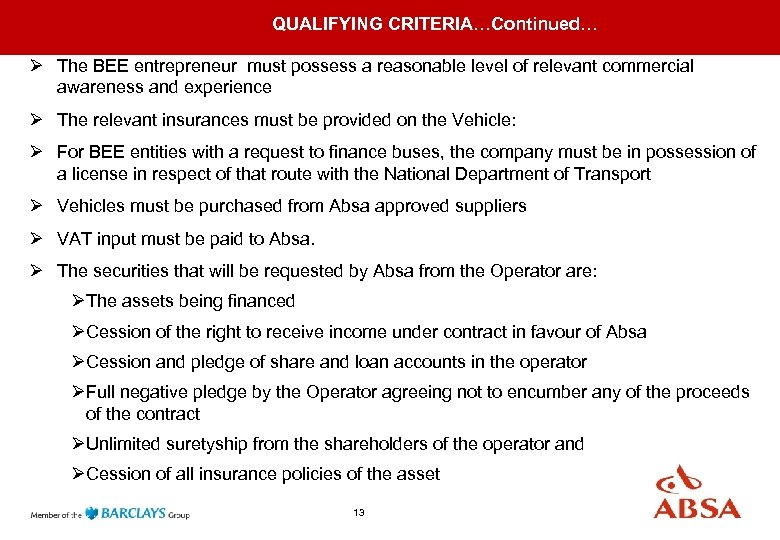 QUALIFYING CRITERIA…Continued…

➢ The BEE entrepreneur must possess a reasonable level of relevant commercial awareness and experience

➢ The relevant insurances must be provided on the Vehicle:

➢ For BEE entities with a request to finance buses, the company must be in possession of a license in respect of that route with the National Department of Transport

➢ Vehicles must be purchased from Absa approved suppliers

➢ VAT input must be paid to Absa.

➢ The securities that will be requested by Absa from the Operator are:

➢The assets being financed

➢Cession of the right to receive income under contract in favour of Absa

➢Cession and pledge of share and loan accounts in the operator

➢Full negative pledge by the Operator agreeing not to encumber any of the proceeds of the contract

➢Unlimited suretyship from the shareholders of the operator and

➢Cession of all insurance policies of the asset

Member of the BARCLAYS Group

13

ABSA